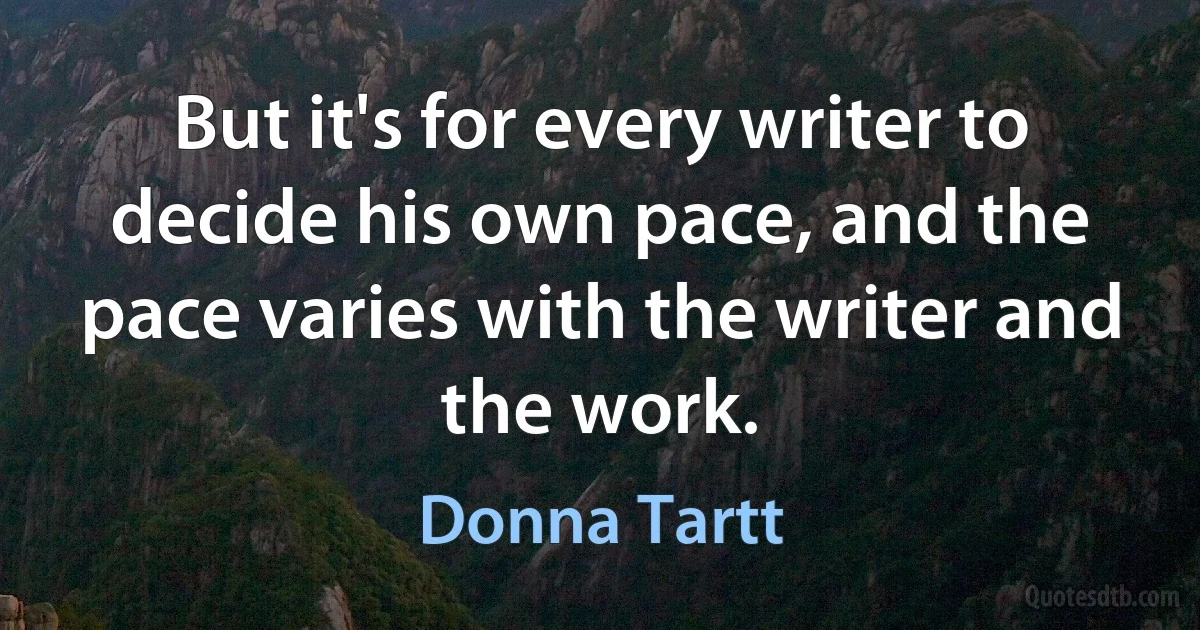 But it's for every writer to decide his own pace, and the pace varies with the writer and the work.

Donna Tartt

Quotesdtb.com